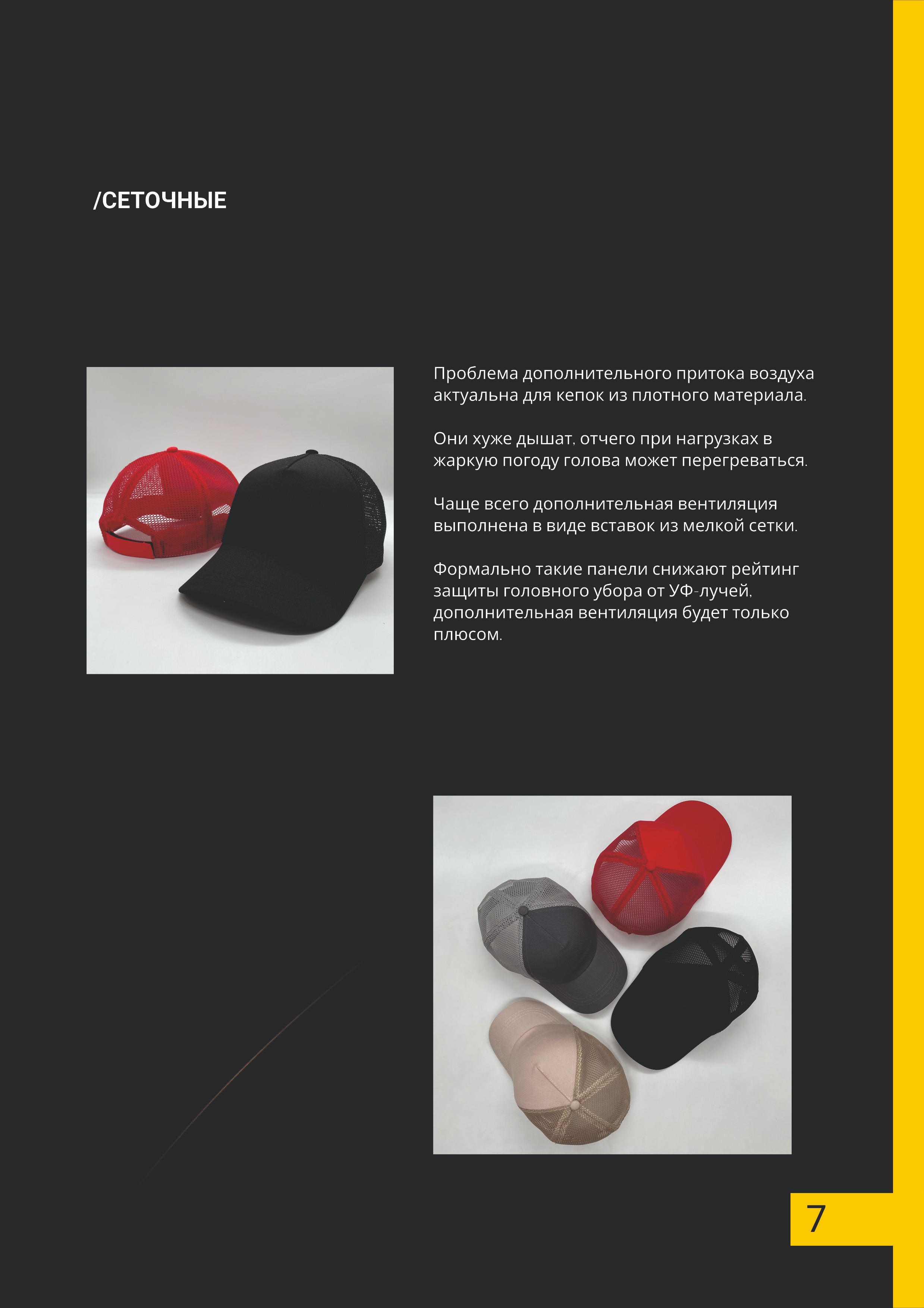 /СЕТОЧНЫЕ

Проблема дополнительного притока воздуха актуальна для кепок из плотного материала.

Они хуже дышат, отчего при нагрузках в жаркую погоду голова может перегреваться.

Чаще всего дополнительная вентиляция выполнена в виде вставок из мелкой сетки.

Формально такие панели снижают рейтинг защиты головного убора от УФ-лучей, дополнительная вентиляция будет только плюсом.

7